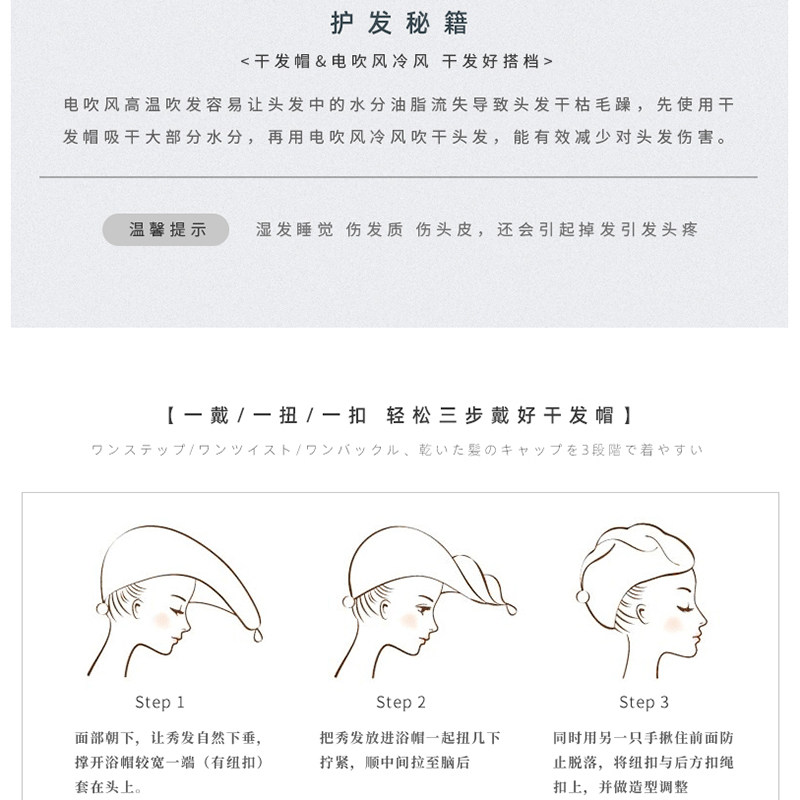 护发秘籍

<干发帽&电吹风冷风 干发好搭档>

电吹风高温吹发容易让头发中的水分油脂流失导致头发干枯毛躁，先使用干发帽吸干大部分水分，再用电吹风冷风吹干头发，能有效减少对头发伤害。

温馨提示 湿发睡觉 伤发质 伤头皮，还会引起掉发引发头疼

【一戴/一扭/一扣 轻松三步戴好干发帽】

ワンステップ/ワンツイスト/ワンバックル、乾いた髪のキャップを3段階で着やすい

Step 1

面部朝下，让秀发自然下垂，撑开浴帽较宽一端（有纽扣）套在头上。

Step 2

把秀发放进浴帽一起扭几下拧紧，顺中间拉至脑后

Step 3

同时用另一只手揪住前面防止脱落，将纽扣与后方扣绳扣上，并做造型调整